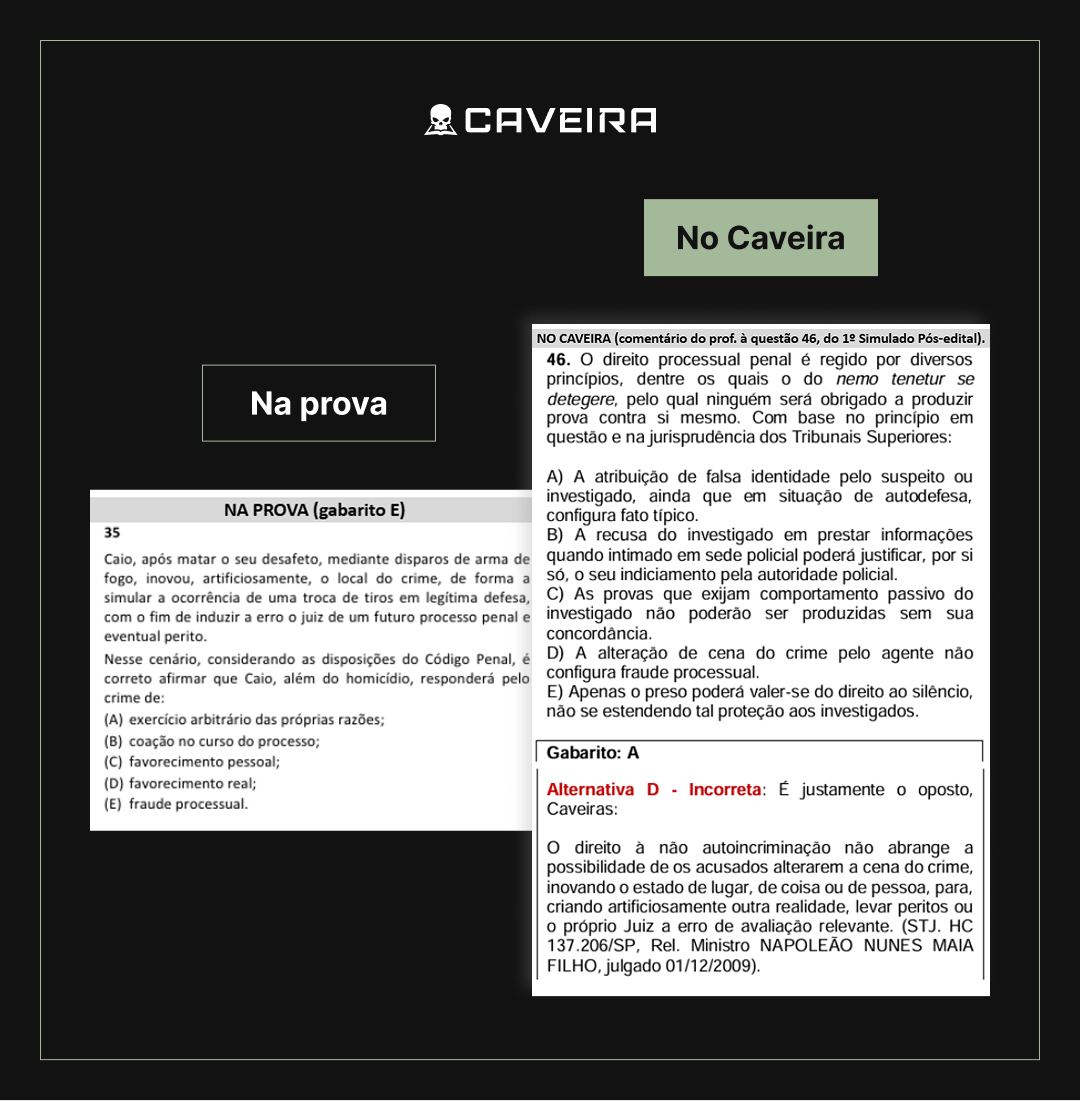 CAVEIRA

No Caveira

Na prova

NA PROVA (gabarito E)

35

Caio, após matar o seu desafeto, mediante disparos de arma de fogo, inovou, artificiosamente, o local do crime, de forma a simular a ocorrência de uma troca de tiros em legítima defesa, com o fim de induzir a erro o juiz de um futuro processo penal e eventual perito.

Nesse cenário, considerando as disposições do Código Penal, é correto afirmar que Caio, além do homicídio, responderá pelo crime de:

(A) exercício arbitrário das próprias razões;
(B) coação no curso do processo;
(C) favorecimento pessoal;
(D) favorecimento real;
(E) fraude processual.

NO CAVEIRA (comentário do prof. à questão 46, do 1º Simulado Pós-edital).

46. O direito processual penal é regido por diversos princípios, dentre os quais o do nemo tenetur se detegere, pelo qual ninguém será obrigado a produzir prova contra si mesmo. Com base no princípio em questão e na jurisprudência dos Tribunais Superiores:

A) A atribuição de falsa identidade pelo suspeito ou investigado, ainda que em situação de autodefesa, configura fato típico.
B) A recusa do investigado em prestar informações quando intimado em sede policial poderá justificar, por si só, o seu indiciamento pela autoridade policial.
C) As provas que exijam comportamento passivo do investigado não poderão ser produzidas sem sua concordância.
D) A alteração de cena do crime pelo agente não configura fraude processual.
E) Apenas o preso poderá valer-se do direito ao silêncio, não se estendendo tal proteção aos investigados.

Gabarito: A

Alternativa D - Incorreta: É justamente o oposto, Caveiras:

O direito à não autoincriminação não abrange a possibilidade de os acusados alterarem a cena do crime, inovando o estado de lugar, de coisa ou de pessoa, para, criando artificiosamente outra realidade, levar peritos ou o próprio Juiz a erro de avaliação relevante. (STJ. HC 137.206/SP, Rel. Ministro NAPOLEÃO NUNES MAIA FILHO, julgado 01/12/2009).